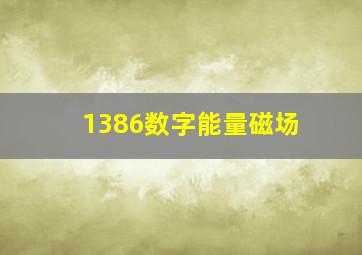 1386数字能量磁场